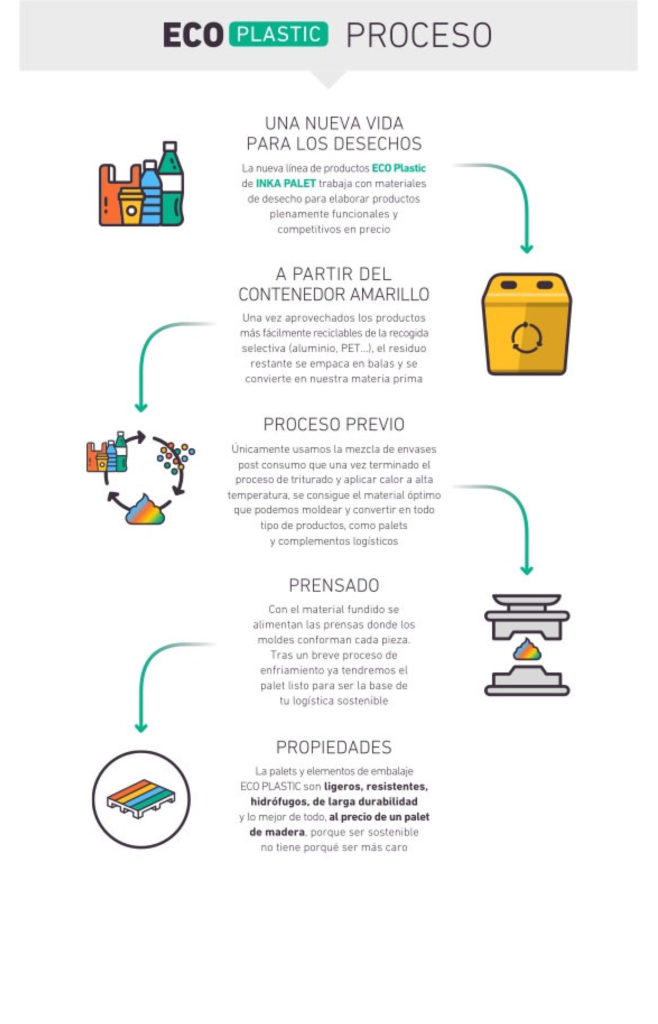 ECO PLASTIC PROCESO

UNA NUEVA VIDA PARA LOS DESECHOS

La nueva línea de productos ECO Plastic de INKA PALET trabaja con materiales de desecho para elaborar productos plenamente funcionales y competitivos en precio

A PARTIR DEL CONTENEDOR AMARILLO

Una vez aprovechados los productos más fácilmente reciclables de la recogida selectiva (aluminio, PET...), el residuo restante se empaca en balas y se convierte en nuestra materia prima

PROCESO PREVIO

Únicamente usamos la mezcla de envases post consumo que una vez terminado el proceso de triturado y aplicar calor a alta temperatura, se consigue el material óptimo que podemos moldear y convertir en todo tipo de productos, como palets y complementos logísticos

PRENSADO

Con el material fundido se alimentan las prensas donde los moldes conforman cada pieza. Tras un breve proceso de enfriamiento ya tendremos el palet listo para ser la base de tu logística sostenible

PROPIEDADES

La palets y elementos de embalaje ECO PLASTIC son ligeros, resistentes, hidrófugos, de larga durabilidad y lo mejor de todo, al precio de un palet de madera, porque ser sostenible no tiene porqué ser más caro